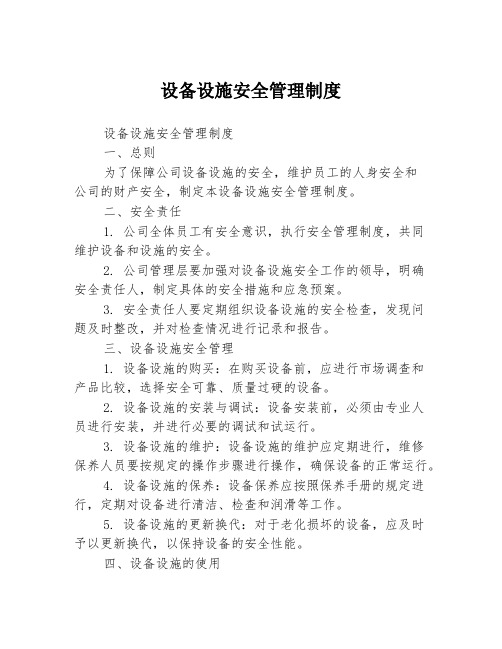 设备设施安全管理制度

设备设施安全管理制度

一、总则

为了保障公司设备设施的安全，维护员工的人身安全和公司的财产安全，制定本设备设施安全管理制度。

二、安全责任

1. 公司全体员工有安全意识，执行安全管理制度，共同维护设备和设施的安全。

2. 公司管理层要加强对设备设施安全工作的领导，明确安全责任人，制定具体的安全措施和应急预案。

3. 安全责任人要定期组织设备设施的安全检查，发现问题及时整改，并对检查情况进行记录和报告。

三、设备设施安全管理

1. 设备设施的购买：在购买设备前，应进行市场调查和产品比较，选择安全可靠、质量过硬的设备。

2. 设备设施的安装与调试：设备安装前，必须由专业人员进行安装，并进行必要的调试和试运行。

3. 设备设施的维护：设备设施的维护应定期进行，维修保养人员要按规定的操作步骤进行操作，确保设备的正常运行。

4. 设备设施的保养：设备保养应按照保养手册的规定进行，定期对设备进行清洁、检查和润滑等工作。

5. 设备设施的更新换代：对于老化损坏的设备，应及时予以更新换代，以保持设备的安全性能。

四、设备设施的使用